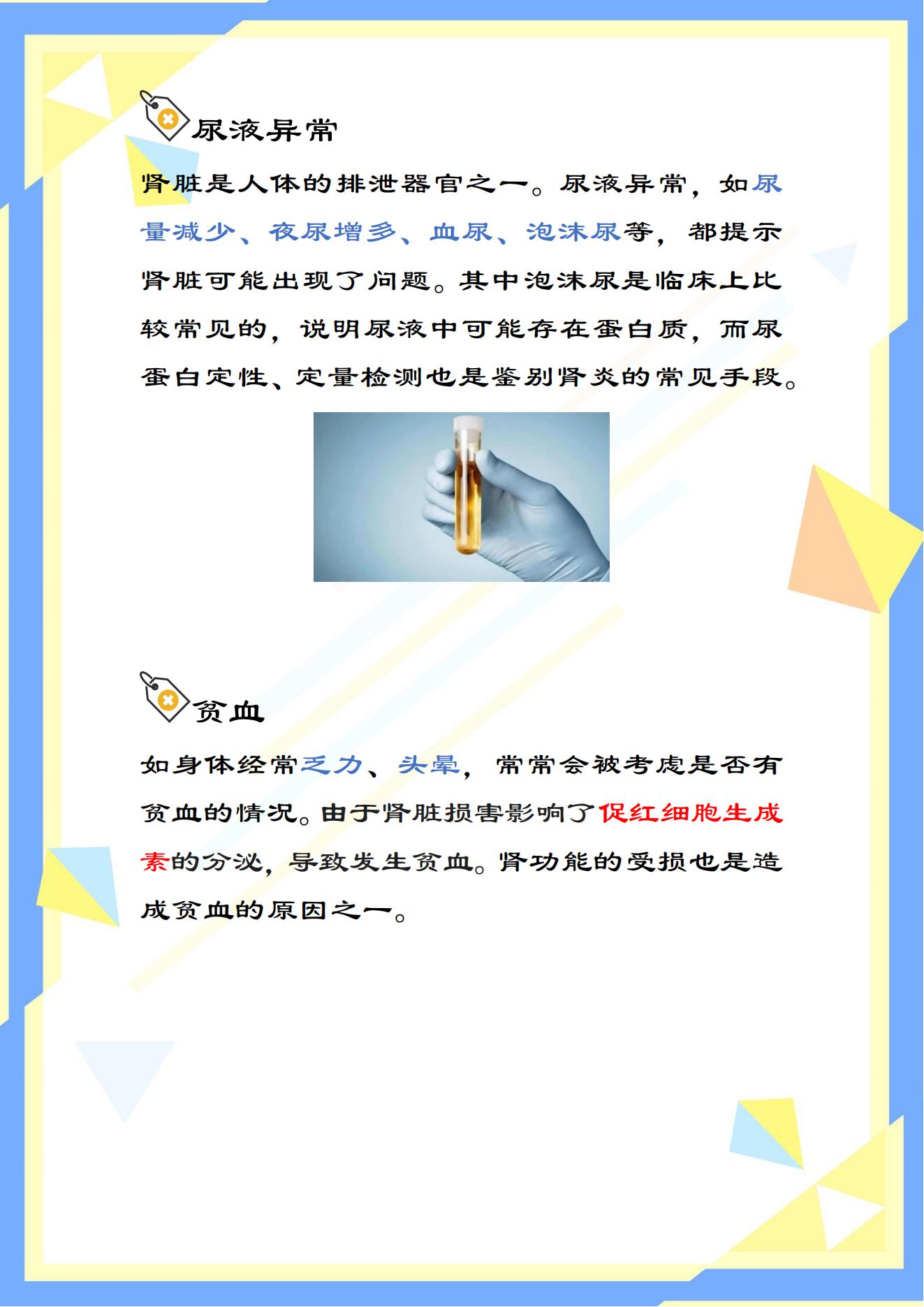 尿液异常

肾脏是人体的排泄器官之一。尿液异常，如尿量减少、夜尿增多、血尿、泡沫尿等，都提示肾脏可能出现了问题。其中泡沫尿是临床上比较常见的，说明尿液中可能存在蛋白质，而尿蛋白定性、定量检测也是鉴别肾炎的常见手段。

贫血

如身体经常乏力、头晕，常常会被考虑是否有贫血的情况。由于肾脏损害影响了促红细胞生成素的分泌，导致发生贫血。肾功能的受损也是造成贫血的原因之一。